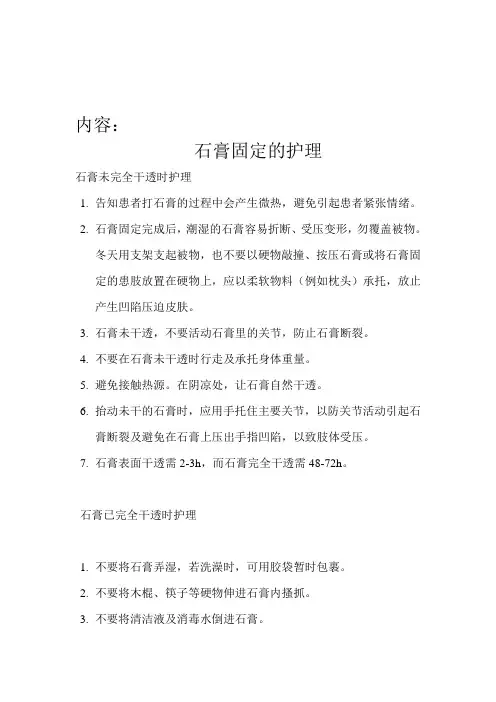 内容：

石膏固定的护理

石膏未完全干透时护理

1. 告知患者打石膏的过程中会产生微热，避免引起患者紧张情绪。

2. 石膏固定完成后，潮湿的石膏容易折断、受压变形，勿覆盖被物。冬天用支架支起被物，也不要以硬物敲撞、按压石膏或将石膏固定的患肢放置在硬物上，应以柔软物料（例如枕头）承托，放止产生凹陷压迫皮肤。

3. 石膏未干透，不要活动石膏里的关节，防止石膏断裂。

4. 不要在石膏未干透时行走及承托身体重量。

5. 避免接触热源。在阴凉处，让石膏自然干透。

6. 抬动未干的石膏时，应用手托住主要关节，以防关节活动引起石膏断裂及避免在石膏上压出手指凹陷，以致肢体受压。

7. 石膏表面干透需 2-3h，而石膏完全干透需 48-72h。

石膏已完全干透时护理

1. 不要将石膏弄湿，若洗澡时，可用胶袋暂时包裹。

2. 不要将木棍、筷子等硬物伸进石膏内搔抓。

3. 不要将清洁液及消毒水倒进石膏。